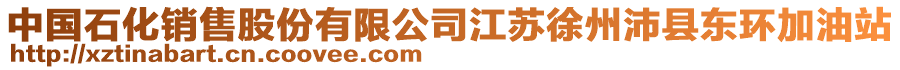 中国石化销售股份有限公司江苏徐州沛县东环加油站
http://xztinabart.cn.coovee.com